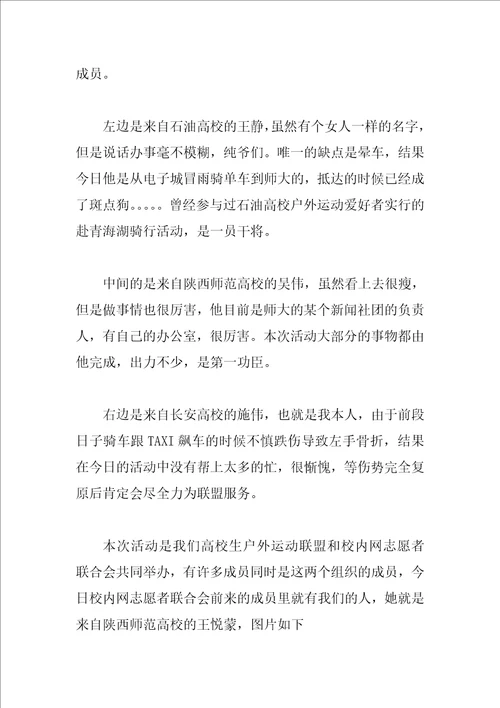 成员。

左边是来自石油高校的王静，虽然有个女人一样的名字，但是说话办事毫不模糊，纯爷们。唯一的缺点是晕车，结果今日他是从电子城冒雨骑单车到师大的，抵达的时候已经成了斑点狗。。。。。曾经参与过石油高校户外运动爱好者实行的赴青海湖骑行活动，是一员干将。

中间的是来自陕西师范高校的吴伟，虽然看上去很瘦，但是做事情也很厉害，他目前是师大的某个新闻社团的负责人，有自己的办公室，很厉害。本次活动大部分的事物都由他完成，出力不少，是第一功臣。

右边是来自长安高校的施伟，也就是我本人，由于前段日子骑车跟 TAXI 飙车的时候不慎跌伤导致左手骨折，结果在今日的活动中没有帮上太多的忙，很惭愧，等伤势完全复原后肯定会尽全力为联盟服务。

本次活动是我们高校生户外运动联盟和校内网志愿者联合会共同举办，有许多成员同时是这两个组织的成员，今日校内网志愿者联合会前来的成员里就有我们的人，她就是来自陕西师范高校的王悦蒙，图片如下